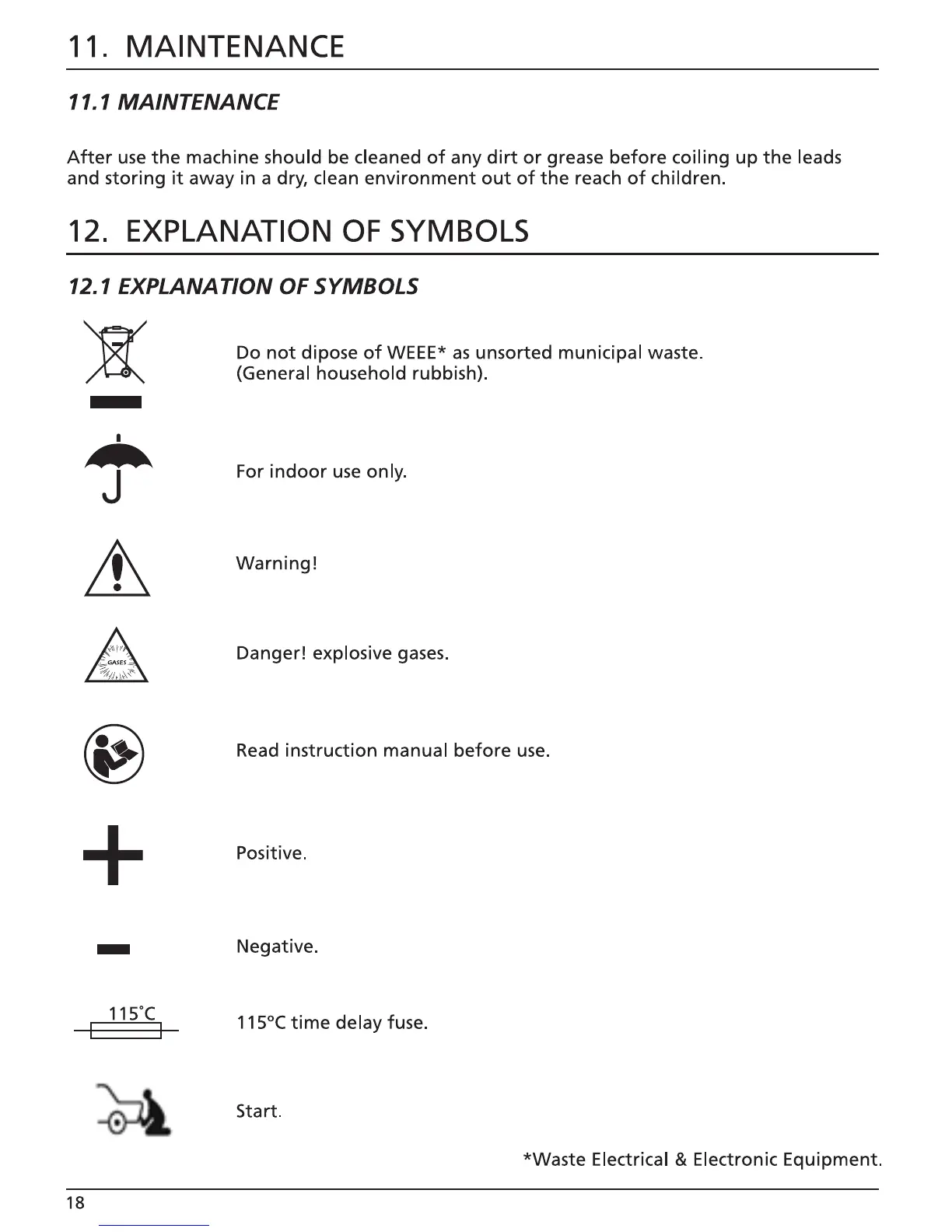 11. MAINTENANCE

11.1 MAINTENANCE

After use the machine should be cleaned of any dirt or grease before coiling up the leads and storing it away in a dry, clean environment out of the reach of children.

12. EXPLANATION OF SYMBOLS

12.1 EXPLANATION OF SYMBOLS

Do not dipose of WEEE* as unsorted municipal waste. (General household rubbish).

For indoor use only.

Warning!

GASES

Danger! explosive gases.

Read instruction manual before use.

Positive.

Negative.

115°C

115°C time delay fuse.

Start.

*Waste Electrical & Electronic Equipment.

18